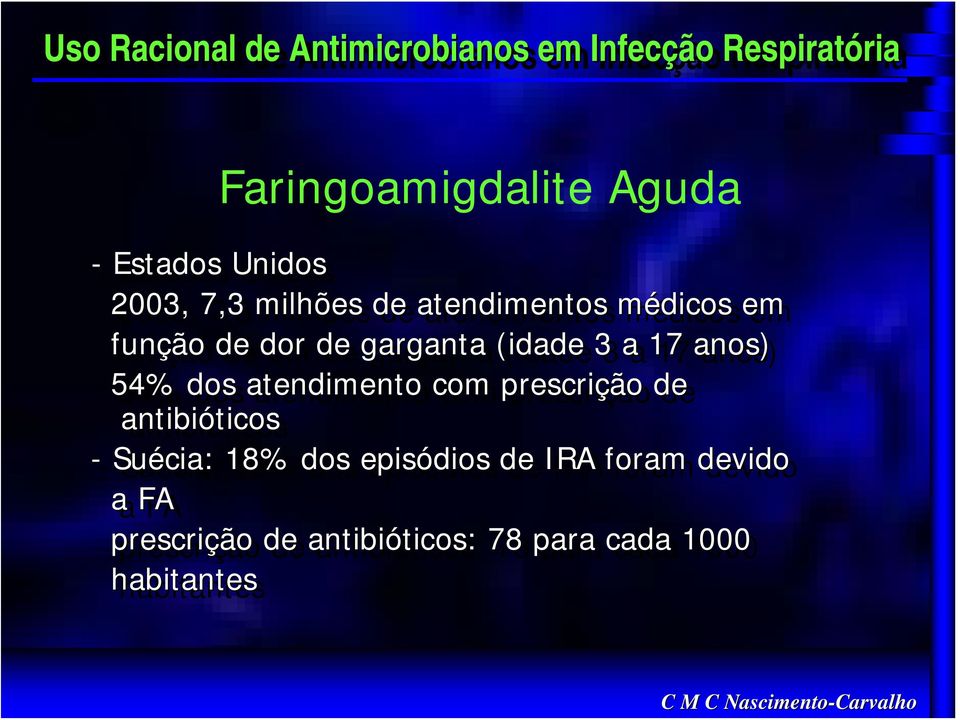 Uso Racional de Antimicrobianos em Infecção Respiratória

Faringoamigdalite Aguda

- Estados Unidos
2003, 7,3 milhões de atendimentos médicos em função de dor de garganta (idade 3 a 17 anos)
54% dos atendimento com prescrição de antibióticos
- Suécia: 18% dos episódios de IRA foram devido a FA
prescrição de antibióticos: 78 para cada 1000 habitantes

C M C Nascimento-Carvalho